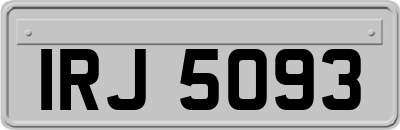 IRJ 5093